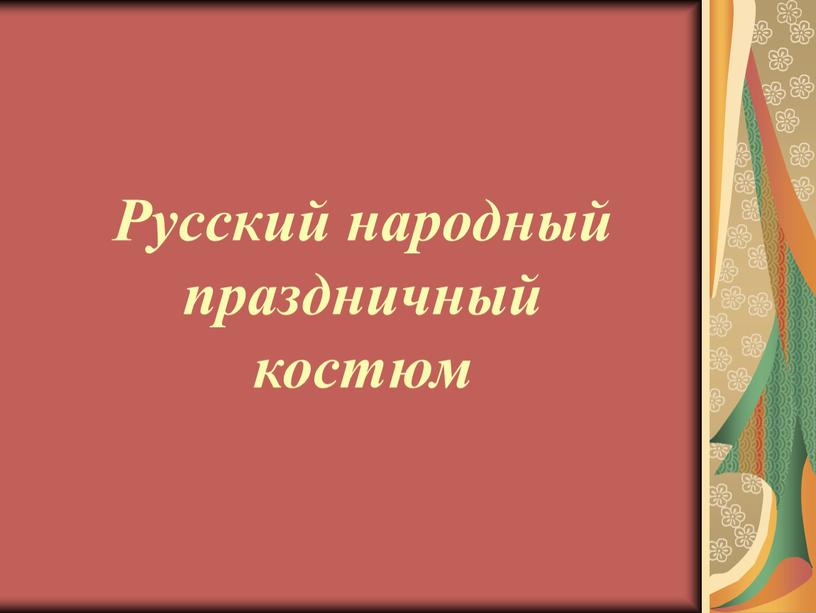 Русский народный праздничный костюм